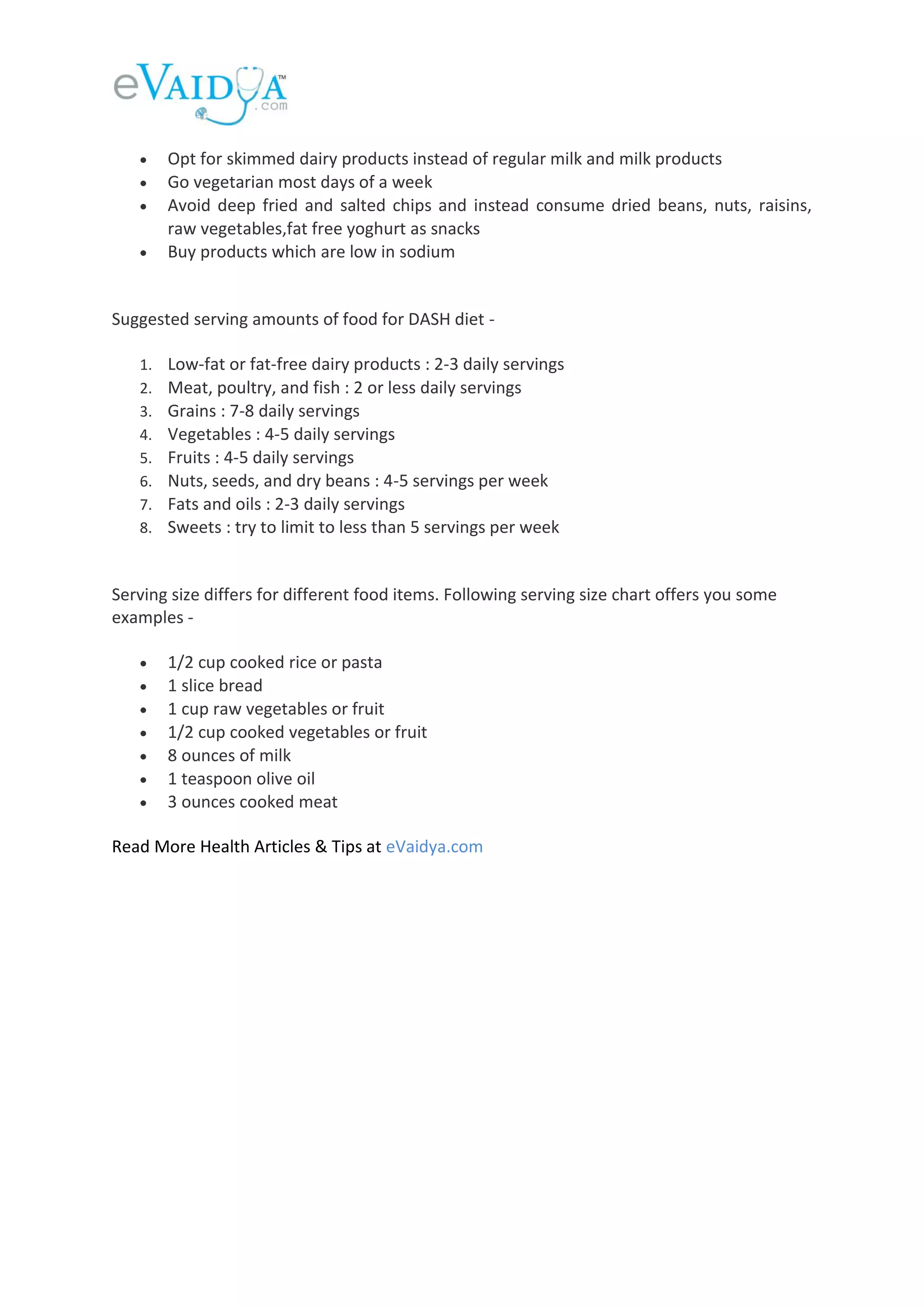 eVAIDYA™
.com

• Opt for skimmed dairy products instead of regular milk and milk products
• Go vegetarian most days of a week
• Avoid deep fried and salted chips and instead consume dried beans, nuts, raisins, raw vegetables,fat free yoghurt as snacks
• Buy products which are low in sodium

Suggested serving amounts of food for DASH diet -

1. Low-fat or fat-free dairy products : 2-3 daily servings
2. Meat, poultry, and fish : 2 or less daily servings
3. Grains : 7-8 daily servings
4. Vegetables : 4-5 daily servings
5. Fruits : 4-5 daily servings
6. Nuts, seeds, and dry beans : 4-5 servings per week
7. Fats and oils : 2-3 daily servings
8. Sweets : try to limit to less than 5 servings per week

Serving size differs for different food items. Following serving size chart offers you some examples -

• 1/2 cup cooked rice or pasta
• 1 slice bread
• 1 cup raw vegetables or fruit
• 1/2 cup cooked vegetables or fruit
• 8 ounces of milk
• 1 teaspoon olive oil
• 3 ounces cooked meat

Read More Health Articles & Tips at eVaidya.com